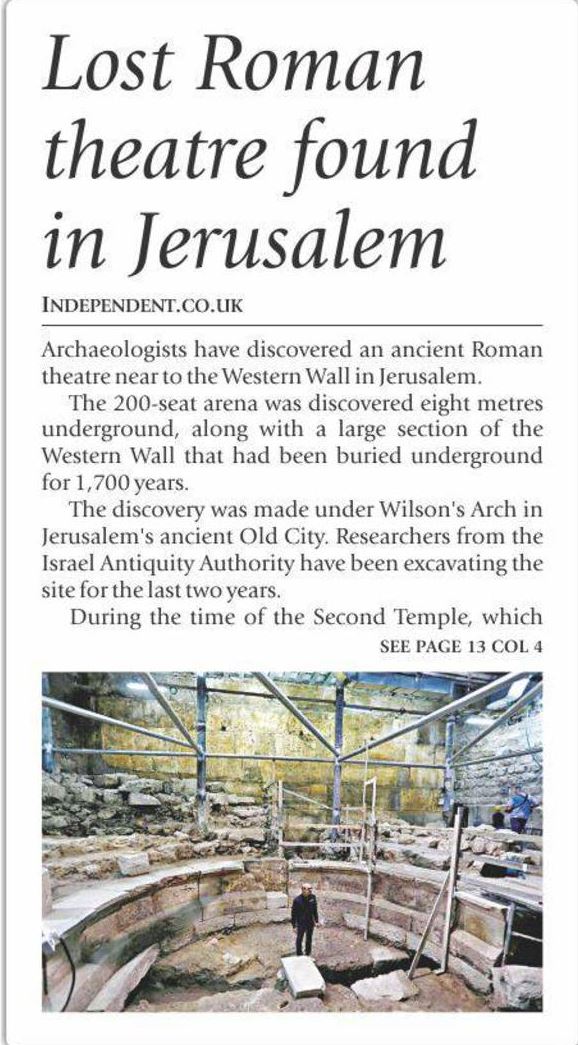 Lost Roman theatre found in Jerusalem

INDEPENDENT.CO.UK

Archaeologists have discovered an ancient Roman theatre near to the Western Wall in Jerusalem.

The 200-seat arena was discovered eight metres underground, along with a large section of the Western Wall that had been buried underground for 1,700 years.

The discovery was made under Wilson's Arch in Jerusalem's ancient Old City. Researchers from the Israel Antiquity Authority have been excavating the site for the last two years.

During the time of the Second Temple, which

SEE PAGE 13 COL 4